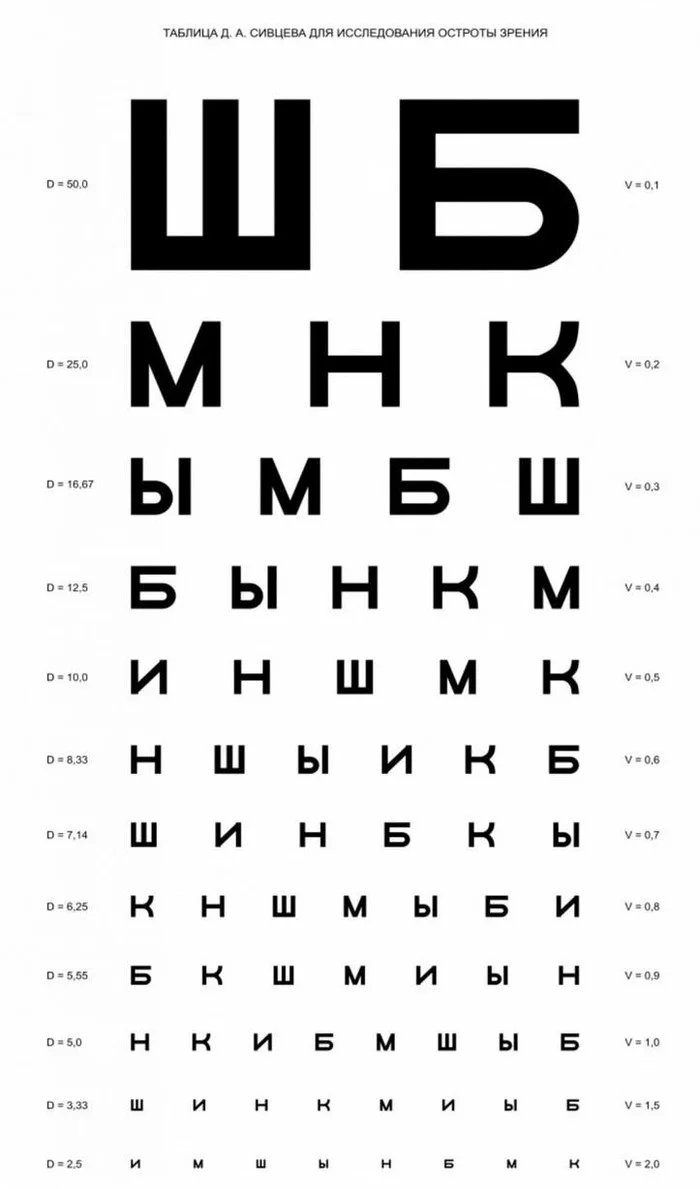 ТАБЛИЦА Д. А. СИВЦЕВА ДЛЯ ИССЛЕДОВАНИЯ ОСТРОТЫ ЗРЕНИЯ

D = 50,0 Ш Б V = 0,1

D = 25,0 М Н К V = 0,2

D = 16,67 Ы М Б Ш V = 0,3

D = 12,5 Б Ы Н К М V = 0,4

D = 10,0 И Н Ш М К V = 0,5

D = 8,33 Н Ш Ы И К Б V = 0,6

D = 7,14 Ш И Н Б К Ы V = 0,7

D = 6,25 К Н Ш М Ы Б И V = 0,8

D = 5,55 Б К Ш М И Ы Н V = 0,9

D = 5,0 Н К И Б М Ш Ы Б V = 1,0

D = 3,33 Ш И Н К М И Ы Б V = 1,5

D = 2,5 И М Ш Ы Н Б М К V = 2,0